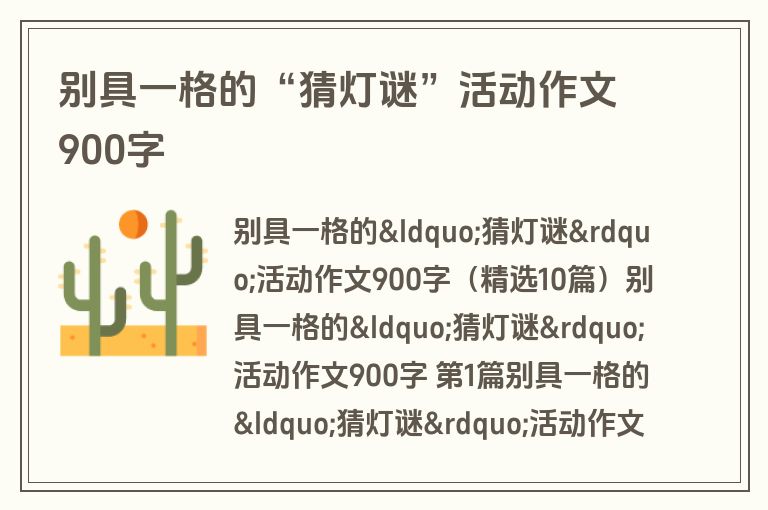 别具一格的“猜灯谜”活动作文900字

别具一格的&ldquo;猜灯谜&rdquo;活动作文900字（精选10篇）别具一格的&ldquo;猜灯谜&rdquo;活动作文900字 第1篇别具一格的&ldquo;猜灯谜&rdquo;活动作文